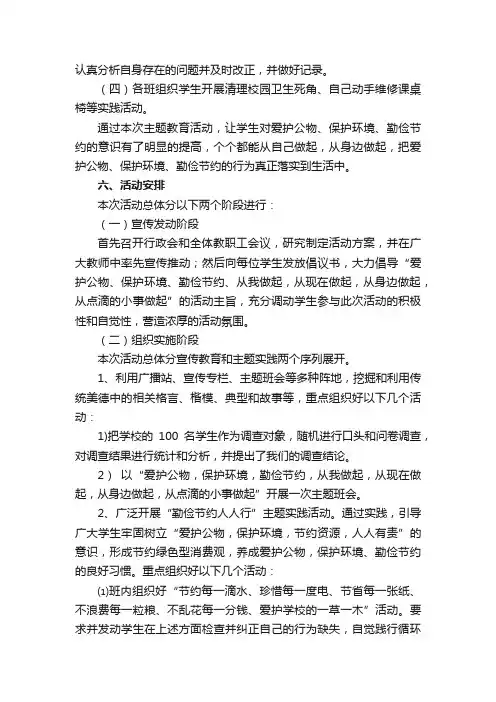 认真分析自身存在的问题并及时改正，并做好记录。

（四）各班组织学生开展清理校园卫生死角、自己动手维修课桌椅等实践活动。

通过本次主题教育活动，让学生对爱护公物、保护环境、勤俭节约的意识有了明显的提高，个个都能从自己做起，从身边做起，把爱护公物、保护环境、勤俭节约的行为真正落实到生活中。

六、活动安排

本次活动总体分以下两个阶段进行：

（一）宣传发动阶段

首先召开行政会和全体教职工会议，研究制定活动方案，并在广大教师中率先宣传推动；然后向每位学生发放倡议书，大力倡导“爱护公物、保护环境、勤俭节约、从我做起，从现在做起，从身边做起，从点滴的小事做起”的活动主旨，充分调动学生参与此次活动的积极性和自觉性，营造浓厚的活动氛围。

（二）组织实施阶段

本次活动总体分宣传教育和主题实践两个序列展开。

1、利用广播站、宣传专栏、主题班会等多种阵地，挖掘和利用传统美德中的相关格言、楷模、典型和故事等，重点组织好以下几个活动：

1)把学校的 100 名学生作为调查对象，随机进行口头和问卷调查，对调查结果进行统计和分析，并提出了我们的调查结论。

2） 以“爱护公物，保护环境，勤俭节约，从我做起，从现在做起，从身边做起，从点滴的小事做起”开展一次主题班会。

2、广泛开展“勤俭节约人人行”主题实践活动。通过实践，引导广大学生牢固树立“爱护公物，保护环境，节约资源，人人有责”的意识，形成节约绿色型消费观，养成爱护公物，保护环境、勤俭节约的良好习惯。重点组织好以下几个活动：

⑴班内组织好“节约每一滴水、珍惜每一度电、节省每一张纸、不浪费每一粒粮、不乱花每一分钱、爱护学校的一草一木”活动。要求并发动学生在上述方面检查并纠正自己的行为缺失，自觉践行循环